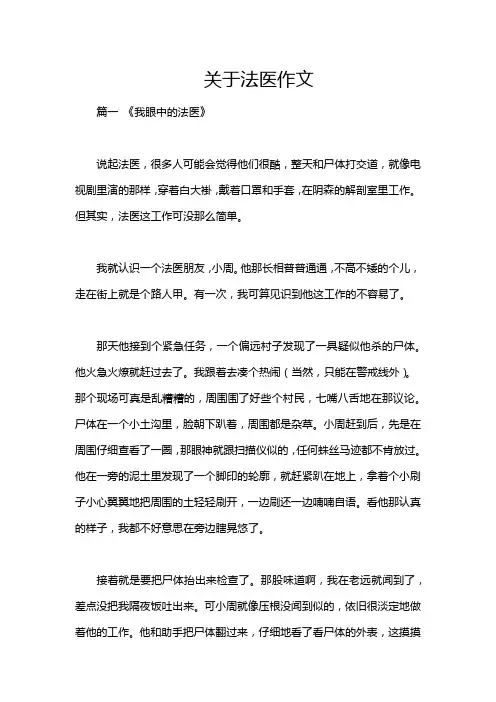 关于法医作文

篇一 《我眼中的法医》

说起法医，很多人可能会觉得他们很酷，整天和尸体打交道，就像电视剧里演的那样，穿着白大褂，戴着口罩和手套，在阴森的解剖室里工作。但其实，法医这工作可没那么简单。

我就认识一个法医朋友，小周。他那长相普普通通，不高不矮的个儿，走在街上就是个路人甲。有一次，我可算见识到他这工作的不容易了。

那天他接到个紧急任务，一个偏远村子发现了一具疑似他杀的尸体。他火急火燎就赶过去了。我跟着去凑个热闹（当然，只能在警戒线外）。那个现场可真是乱糟糟的，周围围了好些个村民，七嘴八舌地在那议论。尸体在一个小土沟里，脸朝下趴着，周围都是杂草。小周赶到后，先是在周围仔细查看了一圈，那眼神就跟扫描仪似的，任何蛛丝马迹都不肯放过。他在一旁的泥土里发现了一个脚印的轮廓，就赶紧趴在地上，拿着个小刷子小心翼翼地把周围的土轻轻刷开，一边刷还一边喃喃自语。看他那认真的样子，我都不好意思在旁边瞎晃悠了。

接着就是要把尸体抬出来检查了。那股味道啊，我在老远就闻到了，差点没把我隔夜饭吐出来。可小周就像压根没闻到似的，依旧很淡定地做着他的工作。他和助手把尸体翻过来，仔细地看了看尸体的外表，这摸摸